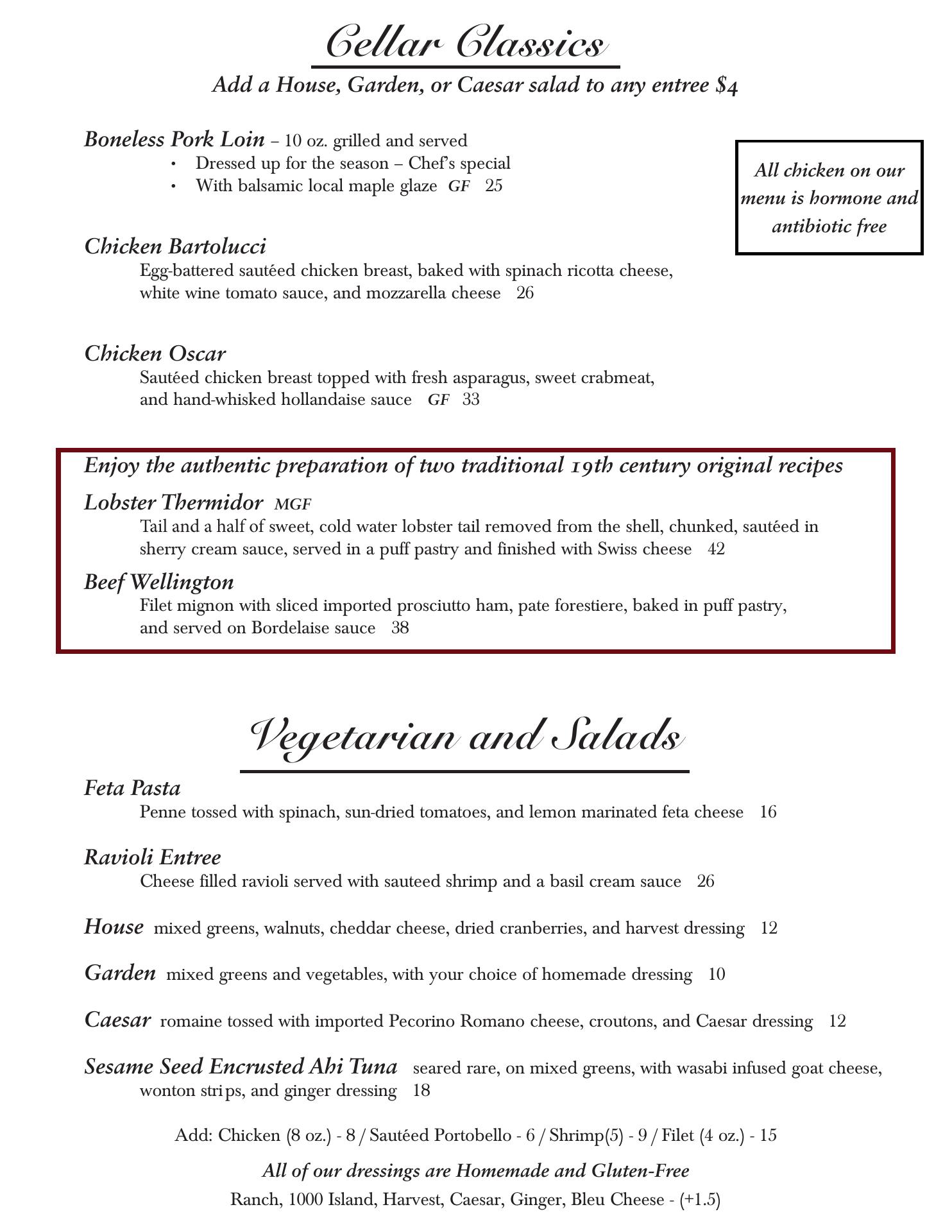 Cellar Classics

Add a House, Garden, or Caesar salad to any entree $4

Boneless Pork Loin – 10 oz. grilled and served
• Dressed up for the season – Chef's special
• With balsamic local maple glaze GF 25

All chicken on our menu is hormone and antibiotic free

Chicken Bartolucci
Egg-battered sautéed chicken breast, baked with spinach ricotta cheese, white wine tomato sauce, and mozzarella cheese 26

Chicken Oscar
Sautéed chicken breast topped with fresh asparagus, sweet crabmeat, and hand-whisked hollandaise sauce GF 33

Enjoy the authentic preparation of two traditional 19th century original recipes

Lobster Thermidor MGF
Tail and a half of sweet, cold water lobster tail removed from the shell, chunked, sautéed in sherry cream sauce, served in a puff pastry and finished with Swiss cheese 42

Beef Wellington
Filet mignon with sliced imported prosciutto ham, pate forestiere, baked in puff pastry, and served on Bordelaise sauce 38

Vegetarian and Salads

Feta Pasta
Penne tossed with spinach, sun-dried tomatoes, and lemon marinated feta cheese 16

Ravioli Entree
Cheese filled ravioli served with sauteed shrimp and a basil cream sauce 26

House mixed greens, walnuts, cheddar cheese, dried cranberries, and harvest dressing 12

Garden mixed greens and vegetables, with your choice of homemade dressing 10

Caesar romaine tossed with imported Pecorino Romano cheese, croutons, and Caesar dressing 12

Sesame Seed Encrusted Ahi Tuna seared rare, on mixed greens, with wasabi infused goat cheese, wonton strips, and ginger dressing 18

Add: Chicken (8 oz.) - 8 / Sautéed Portobello - 6 / Shrimp(5) - 9 / Filet (4 oz.) - 15

All of our dressings are Homemade and Gluten-Free

Ranch, 1000 Island, Harvest, Caesar, Ginger, Bleu Cheese - (+1.5)